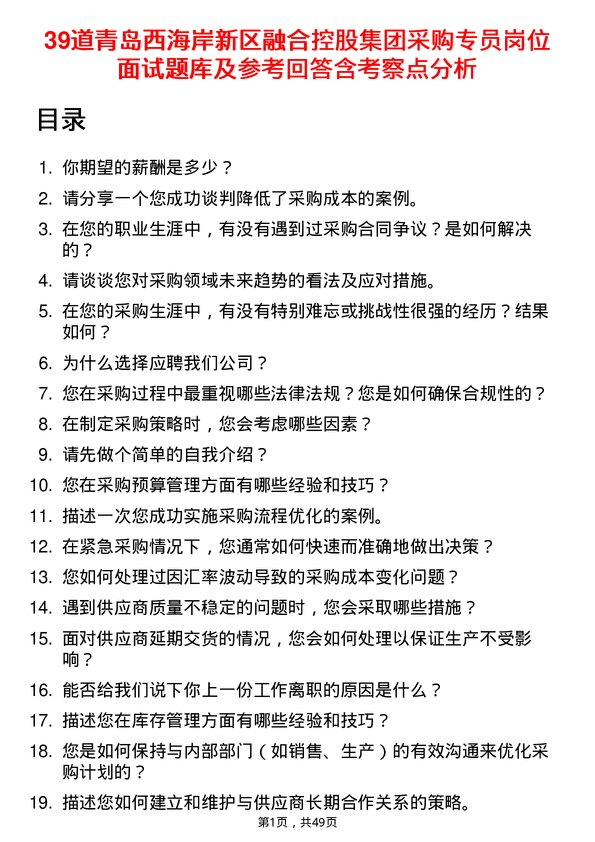 39道青岛西海岸新区融合控股集团采购专员岗位面试题库及参考回答含考察点分析

目录

1. 你期望的薪酬是多少？

2. 请分享一个您成功谈判降低了采购成本的案例。

3. 在您的职业生涯中，有没有遇到过采购合同争议？是如何解决的？

4. 请谈谈您对采购领域未来趋势的看法及应对措施。

5. 在您的采购生涯中，有没有特别难忘或挑战性很强的经历？结果如何？

6. 为什么选择应聘我们公司？

7. 您在采购过程中最重视哪些法律法规？您是如何确保合规性的？

8. 在制定采购策略时，您会考虑哪些因素？

9. 请先做个简单的自我介绍？

10. 您在采购预算管理方面有哪些经验和技巧？

11. 描述一次您成功实施采购流程优化的案例。

12. 在紧急采购情况下，您通常如何快速而准确地做出决策？

13. 您如何处理过因汇率波动导致的采购成本变化问题？

14. 遇到供应商质量不稳定的问题时，您会采取哪些措施？

15. 面对供应商延期交货的情况，您会如何处理以保证生产不受影响？

16. 能否给我们说下你上一份工作离职的原因是什么？

17. 描述您在库存管理方面有哪些经验和技巧？

18. 您是如何保持与内部部门（如销售、生产）的有效沟通来优化采购计划的？

19. 描述您如何建立和维护与供应商长期合作关系的策略。

第1页，共49页